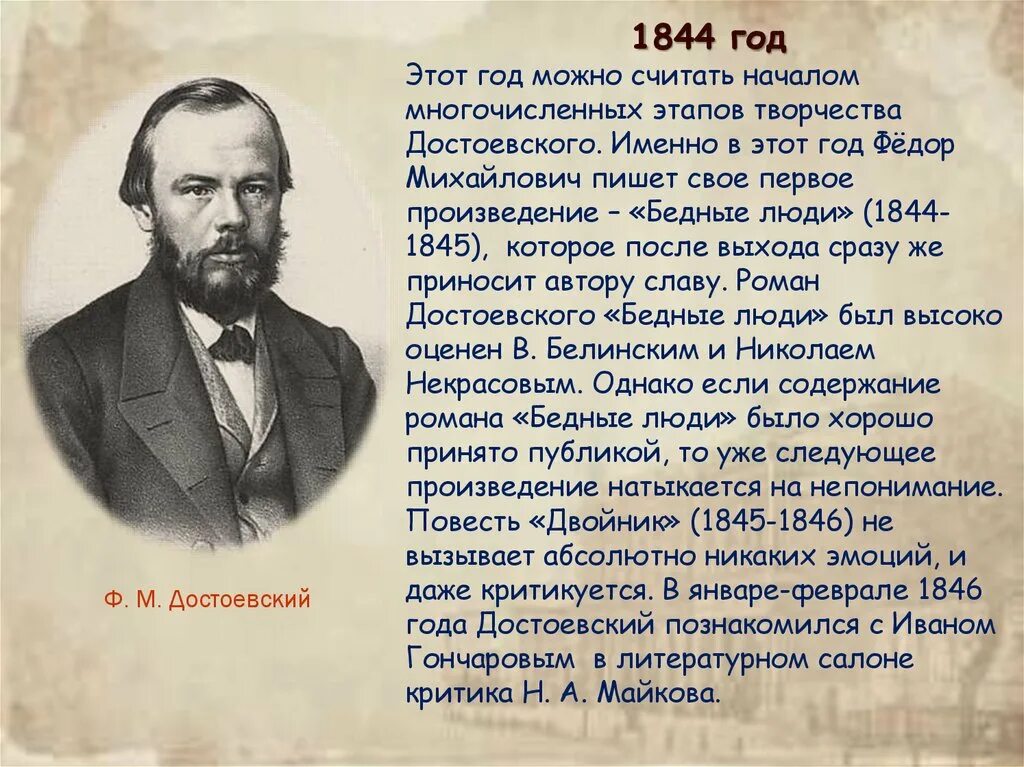 1844 год

Этот год можно считать началом многочисленных этапов творчества Достоевского. Именно в этот год Фёдор Михайлович пишет свое первое произведение – «Бедные люди» (1844-1845), которое после выхода сразу же приносит автору славу. Роман Достоевского «Бедные люди» был высоко оценен В. Белинским и Николаем Некрасовым. Однако если содержание романа «Бедные люди» было хорошо принято публикой, то уже следующее произведение натыкается на непонимание. Повесть «Двойник» (1845-1846) не вызывает абсолютно никаких эмоций, и даже критикуется. В январе-феврале 1846 года Достоевский познакомился с Иваном Гончаровым в литературном салоне критика Н. А. Майкова.

Ф. М. Достоевский